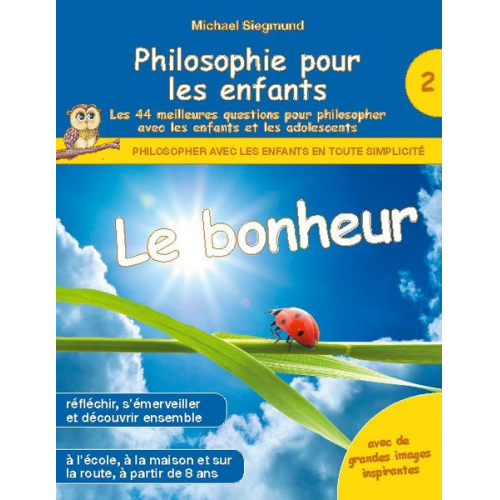 Michael Siegmund

Philosophie pour les enfants

2

Les 44 meilleures questions pour philosopher avec les enfants et les adolescents

PHILOSOPHER AVEC LES ENFANTS EN TOUTE SIMPLICITÉ

Le bonheur

réfléchir, s'émerveiller et découvrir ensemble

à l'école, à la maison et sur la route, à partir de 8 ans

avec de grandes images inspirantes